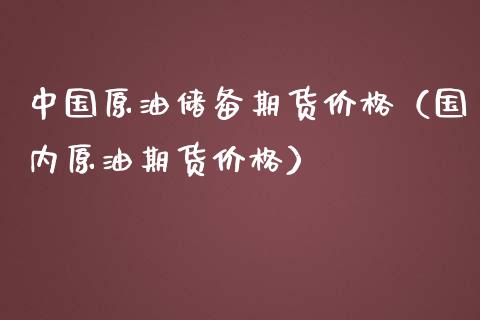 中国原油储备期货价格（国内原油期货价格）